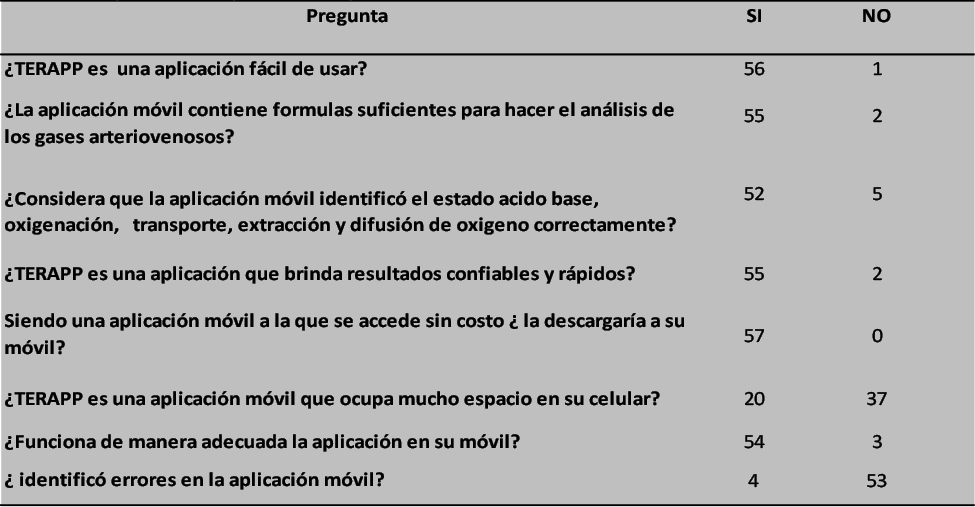 | Pregunta | SI | NO |
|---|---|---|
| ¿TERAPP es una aplicación fácil de usar? | 56 | 1 |
| ¿La aplicación móvil contiene formulas suficientes para hacer el análisis de los gases arteriovenosos? | 55 | 2 |
| ¿Considera que la aplicación móvil identificó el estado acido base, oxigenación, transporte, extracción y difusión de oxigeno correctamente? | 52 | 5 |
| ¿TERAPP es una aplicación que brinda resultados confiables y rápidos? | 55 | 2 |
| Siendo una aplicación móvil a la que se accede sin costo ¿ la descargaría a su móvil? | 57 | 0 |
| ¿TERAPP es una aplicación móvil que ocupa mucho espacio en su celular? | 20 | 37 |
| ¿Funciona de manera adecuada la aplicación en su móvil? | 54 | 3 |
| ¿ identificó errores en la aplicación móvil? | 4 | 53 |